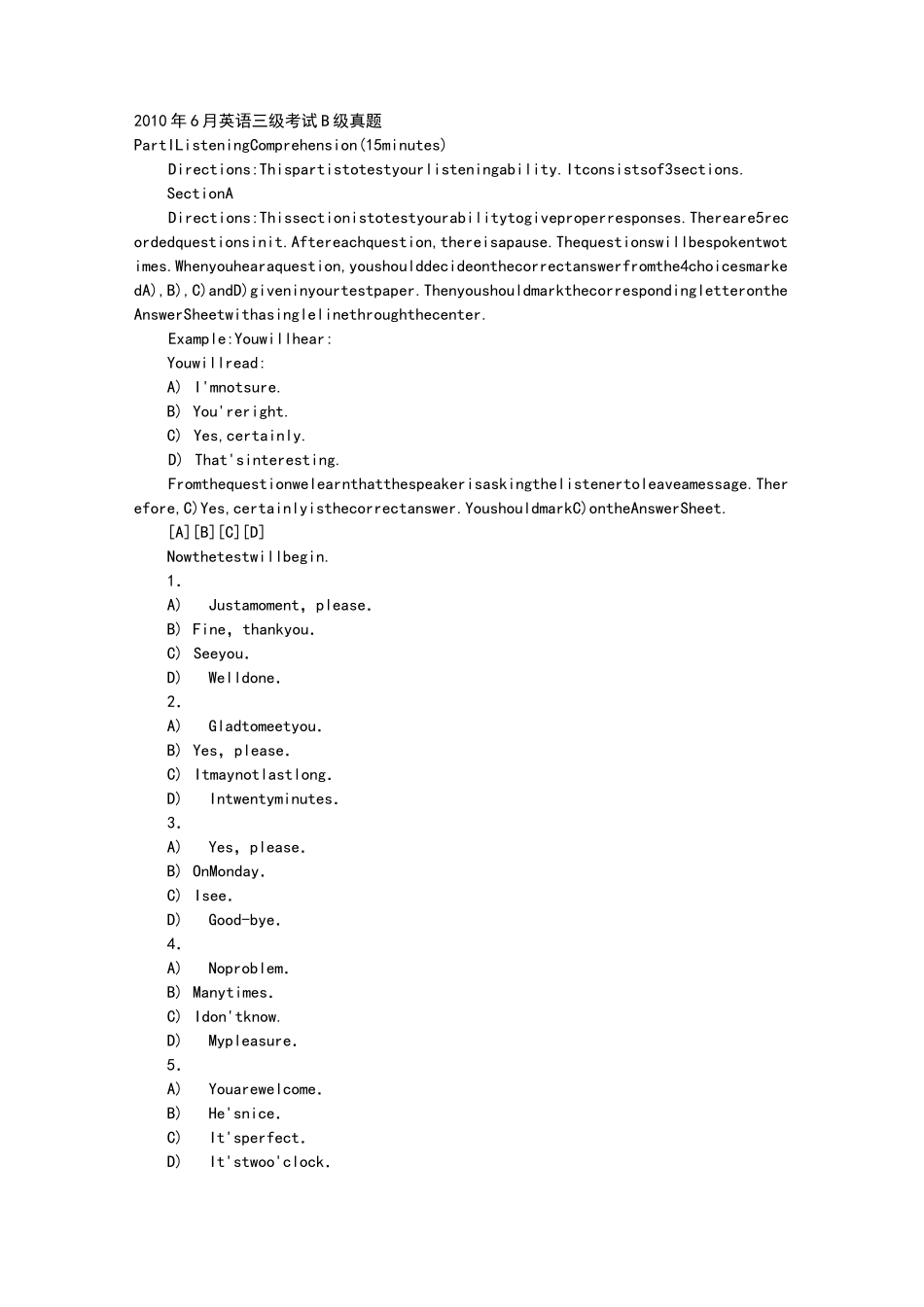 2010年6月英语三级考试B级真题
PartIListeningComprehension(15minutes)

Directions:Thispartistotestyourlisteningability.Itconsistsof3sections.

SectionA

Directions:Thissectionistotestyourabilitytogiveproperresponses.Thereare5recordedquestionsinit.Aftereachquestion,thereisapause.Thequestionswillbespokentwotimes.Whenyouhearaquestion,youshoulddecideonthecorrectanswerfromthe4choicesmarkedA),B),C)andD)giveninyourtestpaper.ThenyoushouldmarkthecorrespondingletterontheAnswerSheetwithasinglelinethroughthecenter.

Example:Youwillhear:

Youwillread:

A) I'mnotsure.

B) You'reright.

C) Yes,certainly.

D) That'sinteresting.

Fromthequestionwelearnthatthespeakerisaskingthelistenertoleaveamessage.Therefore,C)Yes,certainlyisthecorrectanswer.YoushouldmarkC)ontheAnswerSheet.

[A][B][C][D]

Nowthetestwillbegin.

1.

A) Justamoment, please.

B) Fine, thankyou.

C) Seeyou.

D) Welldone.

2.

A) Gladtomeetyou.

B) Yes, please.

C) Itmaynotlastlong.

D) Intwentyminutes.

3.

A) Yes, please.

B) OnMonday.

C) Isee.

D) Good-bye.

4.

A) Noproblem.

B) Manytimes.

C) Idon'tknow.

D) Mypleasure.

5.

A) Youarewelcome.

B) He'snice.

C) It'sperfect.

D) It'stwoo'clock.